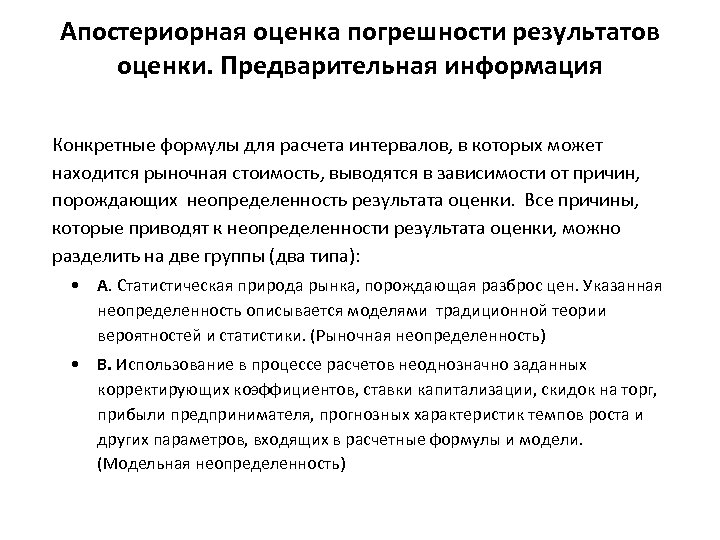 Апостериорная оценка погрешности результатов оценки. Предварительная информация

Конкретные формулы для расчета интервалов, в которых может находится рыночная стоимость, выводятся в зависимости от причин, порождающих неопределенность результата оценки. Все причины, которые приводят к неопределенности результата оценки, можно разделить на две группы (два типа):

• А. Статистическая природа рынка, порождающая разброс цен. Указанная неопределенность описывается моделями традиционной теории вероятностей и статистики. (Рыночная неопределенность)

• В. Использование в процессе расчетов неоднозначно заданных корректирующих коэффициентов, ставки капитализации, скидок на торг, прибыли предпринимателя, прогнозных характеристик темпов роста и других параметров, входящих в расчетные формулы и модели. (Модельная неопределенность)